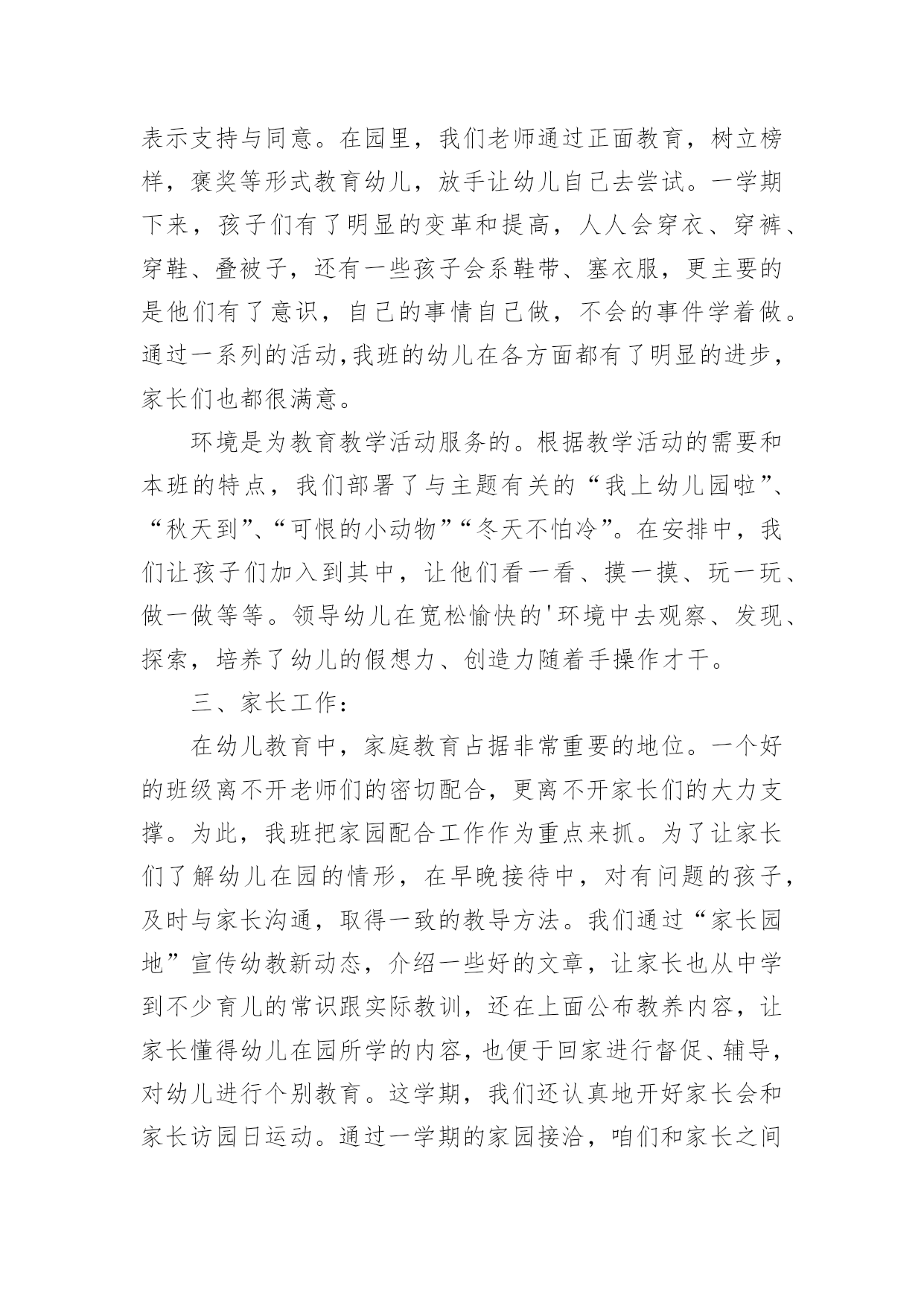 表示支持与同意。在园里，我们老师通过正面教育，树立榜样，褒奖等形式教育幼儿，放手让幼儿自己去尝试。一学期下来，孩子们有了明显的变革和提高，人人会穿衣、穿裤、穿鞋、叠被子，还有一些孩子会系鞋带、塞衣服，更主要的是他们有了意识，自己的事情自己做，不会的事件学着做。通过一系列的活动,我班的幼儿在各方面都有了明显的进步，家长们也都很满意。

环境是为教育教学活动服务的。根据教学活动的需要和本班的特点，我们部署了与主题有关的“我上幼儿园啦”、“秋天到”、“可恨的小动物”“冬天不怕冷”。在安排中，我们让孩子们加入到其中，让他们看一看、摸一摸、玩一玩、做一做等等。领导幼儿在宽松愉快的'环境中去观察、发现、探索，培养了幼儿的假想力、创造力随着手操作才干。

三、家长工作：

在幼儿教育中，家庭教育占据非常重要的地位。一个好的班级离不开老师们的密切配合，更离不开家长们的大力支撑。为此，我班把家园配合工作作为重点来抓。为了让家长们了解幼儿在园的情形，在早晚接待中，对有问题的孩子，及时与家长沟通，取得一致的教导方法。我们通过“家长园地”宣传幼教新动态，介绍一些好的文章，让家长也从中学到不少育儿的常识跟实际教训，还在上面公布教养内容，让家长懂得幼儿在园所学的内容，也便于回家进行督促、辅导，对幼儿进行个别教育。这学期，我们还认真地开好家长会和家长访园日运动。通过一学期的家园接洽，咱们和家长之间